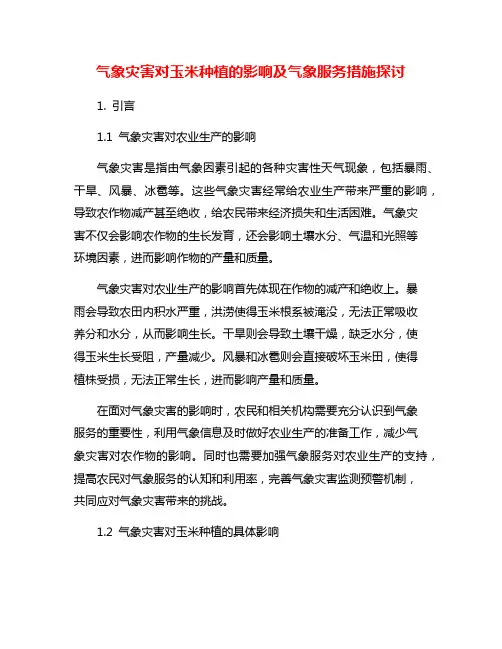 气象灾害对玉米种植的影响及气象服务措施探讨

1. 引言

1.1 气象灾害对农业生产的影响

气象灾害是指由气象因素引起的各种灾害性天气现象，包括暴雨、干旱、风暴、冰雹等。这些气象灾害经常给农业生产带来严重的影响，导致农作物减产甚至绝收，给农民带来经济损失和生活困难。气象灾害不仅会影响农作物的生长发育，还会影响土壤水分、气温和光照等环境因素，进而影响作物的产量和质量。

气象灾害对农业生产的影响首先体现在作物的减产和绝收上。暴雨会导致农田内积水严重，洪涝使得玉米根系被淹没，无法正常吸收养分和水分，从而影响生长。干旱则会导致土壤干燥，缺乏水分，使得玉米生长受阻，产量减少。风暴和冰雹则会直接破坏玉米田，使得植株受损，无法正常生长，进而影响产量和质量。

在面对气象灾害的影响时，农民和相关机构需要充分认识到气象服务的重要性，利用气象信息及时做好农业生产的准备工作，减少气象灾害对农作物的影响。同时也需要加强气象服务对农业生产的支持，提高农民对气象服务的认知和利用率，完善气象灾害监测预警机制，共同应对气象灾害带来的挑战。

1.2 气象灾害对玉米种植的具体影响